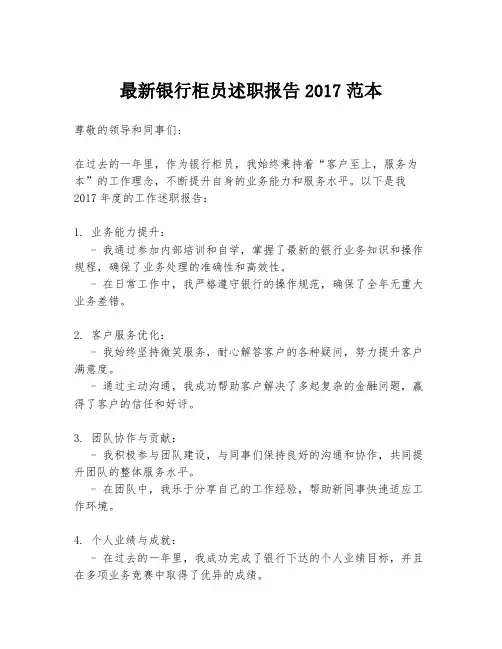 最新银行柜员述职报告 2017 范本

尊敬的领导和同事们：

在过去的一年里，作为银行柜员，我始终秉持着“客户至上，服务为本”的工作理念，不断提升自身的业务能力和服务水平。以下是我 2017 年度的工作述职报告：

1. 业务能力提升：
- 我通过参加内部培训和自学，掌握了最新的银行业务知识和操作规程，确保了业务处理的准确性和高效性。
- 在日常工作中，我严格遵守银行的操作规范，确保了全年无重大业务差错。

2. 客户服务优化：
- 我始终坚持微笑服务，耐心解答客户的各种疑问，努力提升客户满意度。
- 通过主动沟通，我成功帮助客户解决了多起复杂的金融问题，赢得了客户的信任和好评。

3. 团队协作与贡献：
- 我积极参与团队建设，与同事们保持良好的沟通和协作，共同提升团队的整体服务水平。
- 在团队中，我乐于分享自己的工作经验，帮助新同事快速适应工作环境。

4. 个人业绩与成就：
- 在过去的一年里，我成功完成了银行下达的个人业绩目标，并且在多项业务竞赛中取得了优异的成绩。